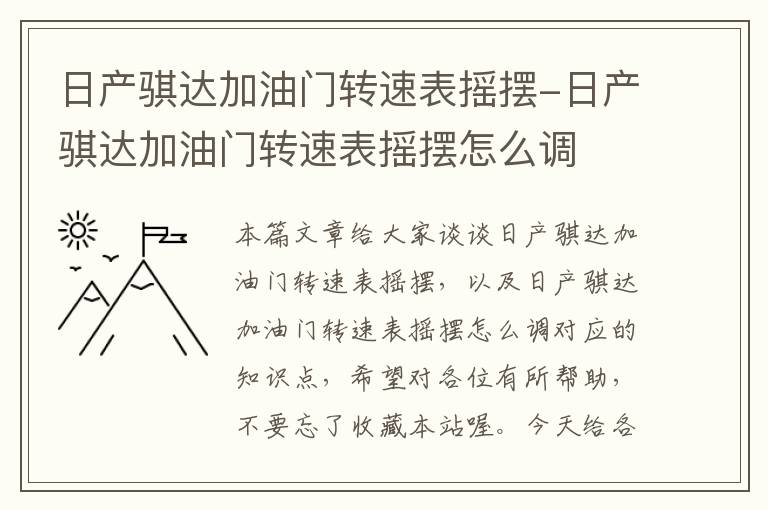 日产骐达加油门转速表摇摆-日产骐达加油门转速表摇摆怎么调

本篇文章给大家谈谈日产骐达加油门转速表摇摆，以及日产骐达加油门转速表摇摆怎么调对应的知识点，希望对各位有所帮助，不要忘了收藏本站喔。今天给各